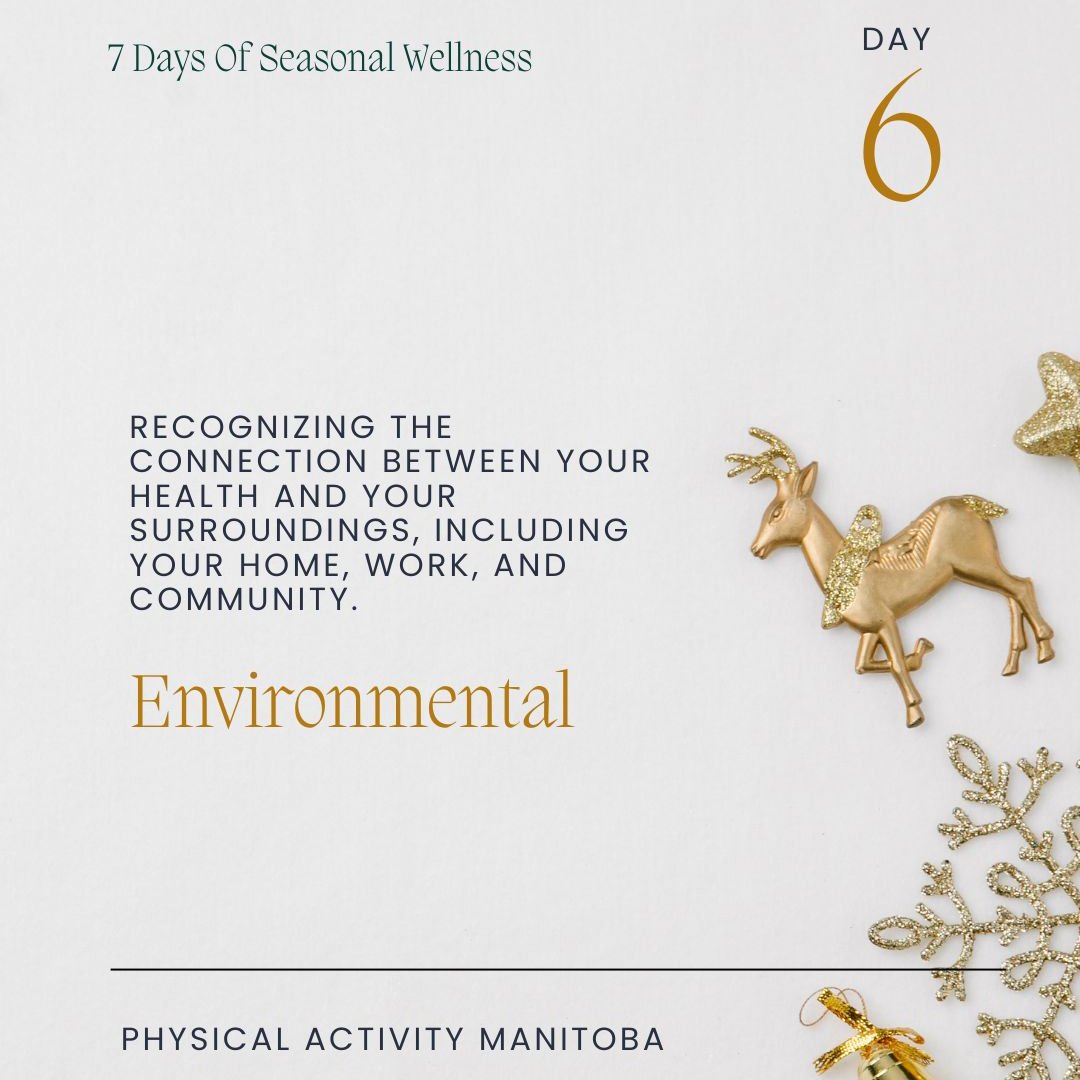 7 Days Of Seasonal Wellness

DAY
6

RECOGNIZING THE CONNECTION BETWEEN YOUR HEALTH AND YOUR SURROUNDINGS, INCLUDING YOUR HOME, WORK, AND COMMUNITY.

Environmental

PHYSICAL ACTIVITY MANITOBA